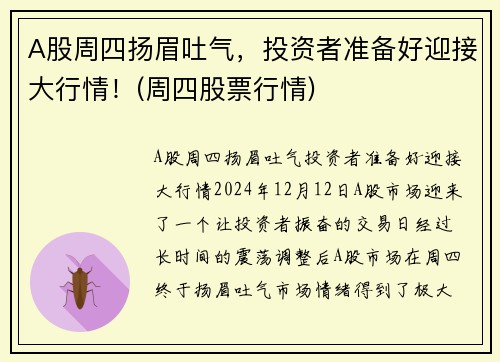 A股周四扬眉吐气，投资者准备好迎接大行情！（周四股票行情）

A股周四扬眉吐气投资者准备好迎接大行情2024年12月12日A股市场迎来了一个让投资者振奋的交易日经过长时间的震荡调整后A股市场在周四终于扬眉吐气市场情绪得到了极大